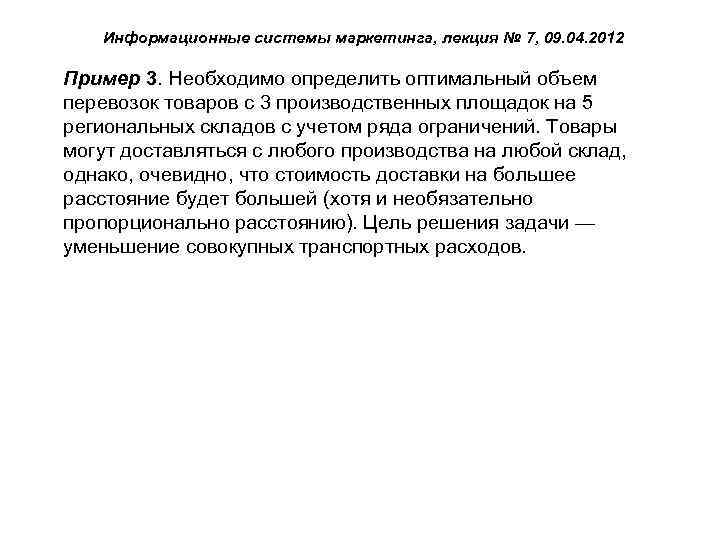 Информационные системы маркетинга, лекция № 7, 09.04.2012

Пример 3. Необходимо определить оптимальный объем перевозок товаров с 3 производственных площадок на 5 региональных складов с учетом ряда ограничений. Товары могут доставляться с любого производства на любой склад, однако, очевидно, что стоимость доставки на большее расстояние будет большей (хотя и необязательно пропорционально расстоянию). Цель решения задачи — уменьшение совокупных транспортных расходов.